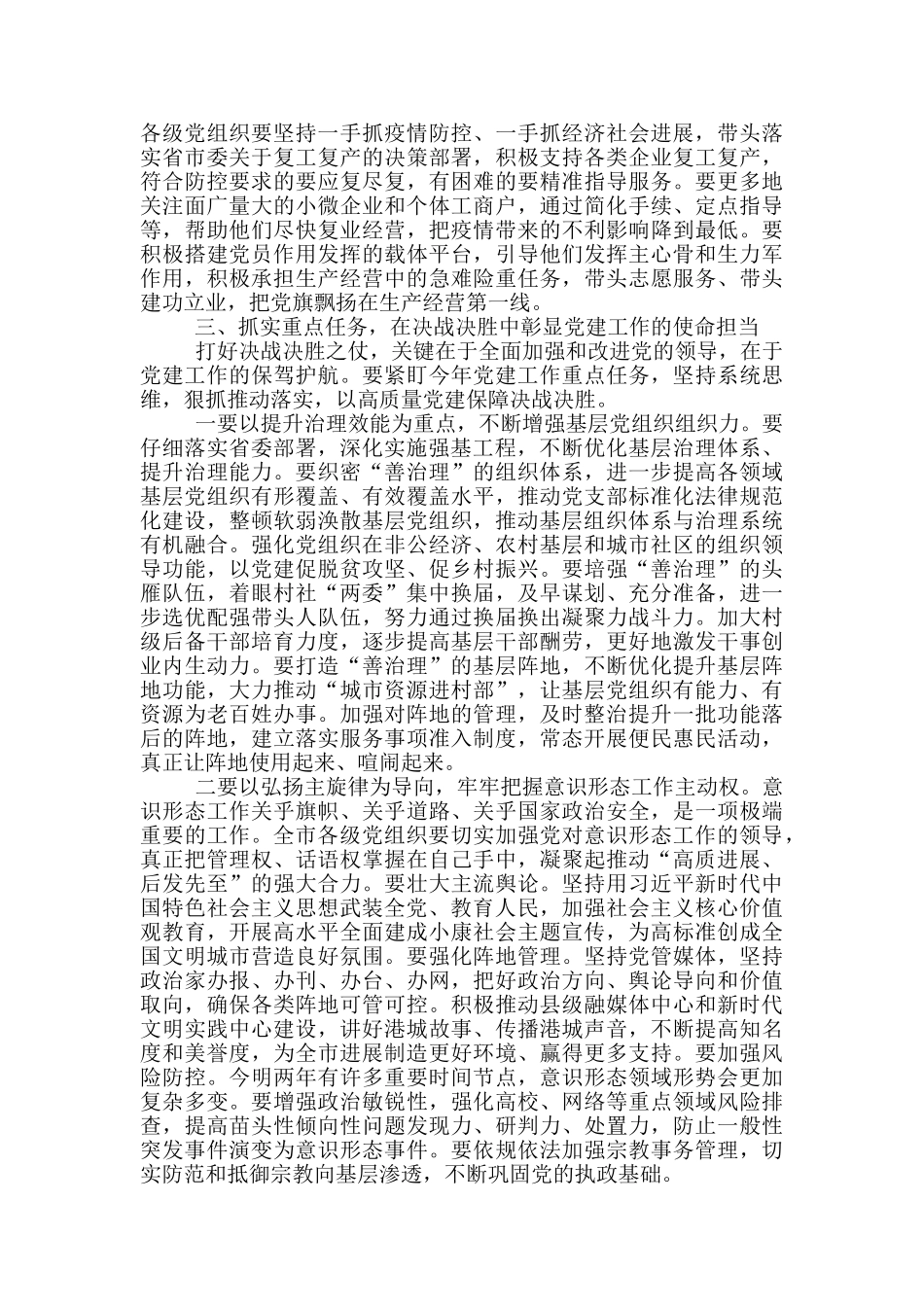 各级党组织要坚持一手抓疫情防控、一手抓经济社会进展，带头落实省市委关于复工复产的决策部署，积极支持各类企业复工复产，符合防控要求的要应复尽复，有困难的要精准指导服务。要更多地关注面广量大的小微企业和个体工商户，通过简化手续、定点指导等，帮助他们尽快复业经营，把疫情带来的不利影响降到最低。要积极搭建党员作用发挥的载体平台，引导他们发挥主心骨和生力军作用，积极承担生产经营中的急难险重任务，带头志愿服务、带头建功立业，把党旗飘扬在生产经营第一线。

三、抓实重点任务，在决战决胜中彰显党建工作的使命担当

打好决战决胜之仗，关键在于全面加强和改进党的领导，在于党建工作的保驾护航。要紧盯今年党建工作重点任务，坚持系统思维，狠抓推动落实，以高质量党建保障决战决胜。

一要以提升治理效能为重点，不断增强基层党组织组织力。要仔细落实省委部署，深化实施强基工程，不断优化基层治理体系、提升治理能力。要织密“善治理”的组织体系，进一步提高各领域基层党组织有形覆盖、有效覆盖水平，推动党支部标准化法律规范化建设，整顿软弱涣散基层党组织，推动基层组织体系与治理系统有机融合。强化党组织在非公经济、农村基层和城市社区的组织领导功能，以党建促脱贫攻坚、促乡村振兴。要培强“善治理”的头雁队伍，着眼村社“两委”集中换届，及早谋划、充分准备，进一步选优配强带头人队伍，努力通过换届换出凝聚力战斗力。加大村级后备干部培育力度，逐步提高基层干部酬劳，更好地激发干事创业内生动力。要打造“善治理”的基层阵地，不断优化提升基层阵地功能，大力推动“城市资源进村部”，让基层党组织有能力、有资源为老百姓办事。加强对阵地的管理，及时整治提升一批功能落后的阵地，建立落实服务事项准入制度，常态开展便民惠民活动，真正让阵地使用起来、喧闹起来。

二要以弘扬主旋律为导向，牢牢把握意识形态工作主动权。意识形态工作关乎旗帜、关乎道路、关乎国家政治安全，是一项极端重要的工作。全市各级党组织要切实加强党对意识形态工作的领导，真正把管理权、话语权掌握在自己手中，凝聚起推动“高质进展、后发先至”的强大合力。要壮大主流舆论。坚持用习近平新时代中国特色社会主义思想武装全党、教育人民，加强社会主义核心价值观教育，开展高水平全面建成小康社会主题宣传，为高标准创成全国文明城市营造良好氛围。要强化阵地管理。坚持党管媒体，坚持政治家办报、办刊、办台、办网，把好政治方向、舆论导向和价值取向，确保各类阵地可管可控。积极推动县级融媒体中心和新时代文明实践中心建设，讲好港城故事、传播港城声音，不断提高知名度和美誉度，为全市进展制造更好环境、赢得更多支持。要加强风险防控。今明两年有许多重要时间节点，意识形态领域形势会更加复杂多变。要增强政治敏锐性，强化高校、网络等重点领域风险排查，提高苗头性倾向性问题发现力、研判力、处置力，防止一般性突发事件演变为意识形态事件。要依规依法加强宗教事务管理，切实防范和抵御宗教向基层渗透，不断巩固党的执政基础。